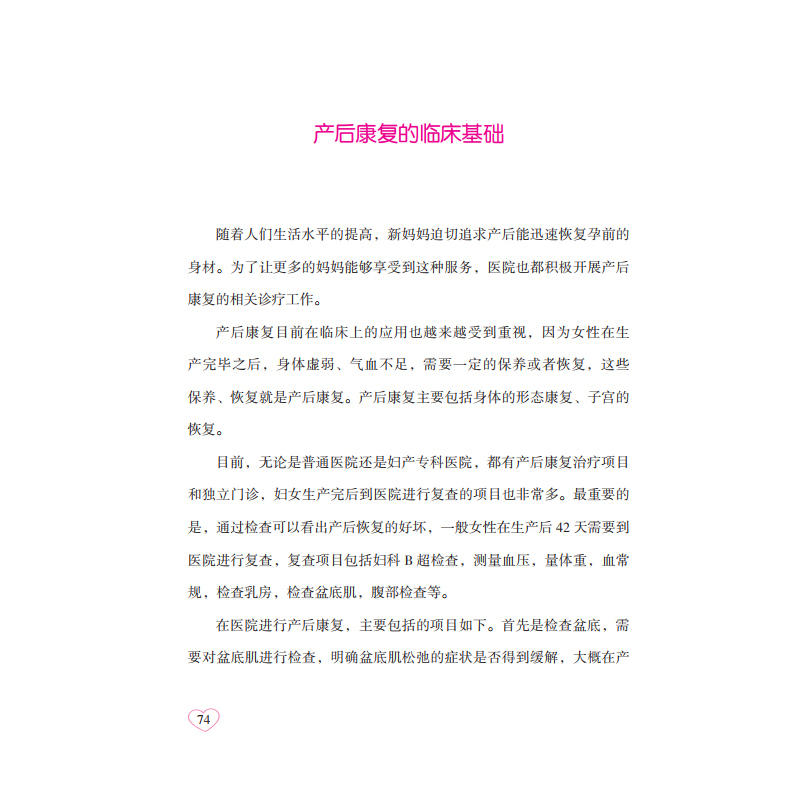 产后康复的临床基础

随着人们生活水平的提高，新妈妈迫切追求产后能迅速恢复孕前的身材。为了让更多的妈妈能够享受到这种服务，医院也都积极开展产后康复的相关诊疗工作。

产后康复目前在临床上的应用也越来越受到重视，因为女性在生产完毕之后，身体虚弱、气血不足，需要一定的保养或者恢复，这些保养、恢复就是产后康复。产后康复主要包括身体的形态康复、子宫的恢复。

目前，无论是普通医院还是妇产专科医院，都有产后康复治疗项目和独立门诊，妇女生产完后到医院进行复查的项目也非常多。最重要的是，通过检查可以看出产后恢复的好坏，一般女性在生产后 42 天需要到医院进行复查，复查项目包括妇科 B 超检查，测量血压，量体重，血常规，检查乳房，检查盆底肌，腹部检查等。

在医院进行产后康复，主要包括的项目如下。首先是检查盆底，需要对盆底肌进行检查，明确盆底肌松弛的症状是否得到缓解，大概在产

74